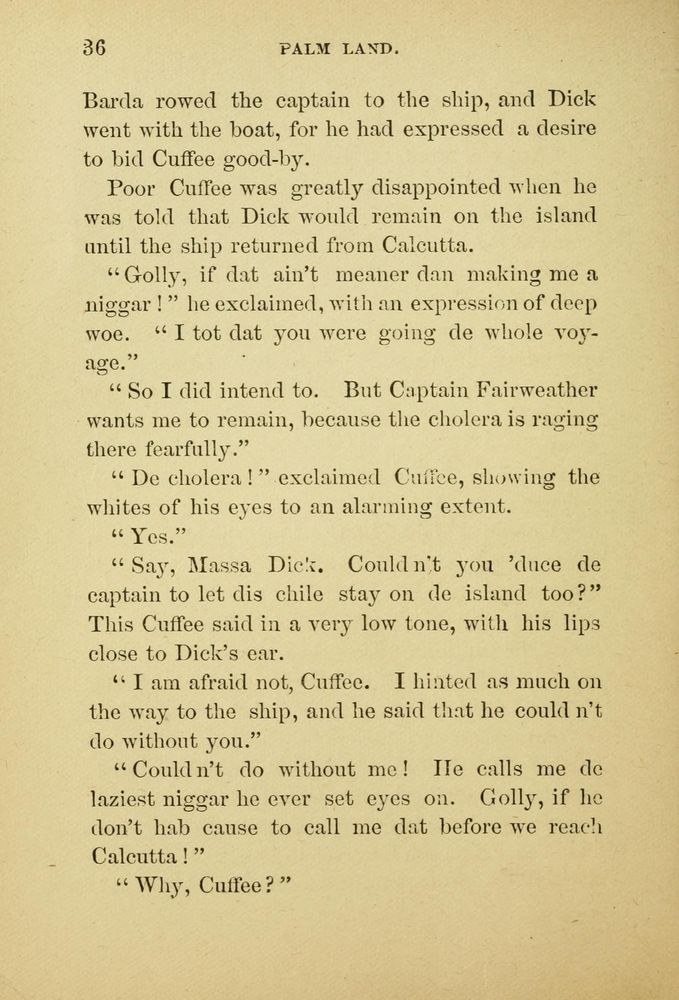 36 PALM LAND.

Barda rowed the captain to the ship, and Dick went with the boat, for he had expressed a desire to bid Cuffee good-by.

Poor Cuffee was greatly disappointed when he was told that Dick would remain on the island until the ship returned from Calcutta.

"Golly, if dat ain't meaner dan making me a niggar!" he exclaimed, with an expression of deep woe. "I tot dat you were going de whole voyage."

"So I did intend to. But Captain Fairweather wants me to remain, because the cholera is raging there fearfully."

"De cholera!" exclaimed Cuffee, showing the whites of his eyes to an alarming extent.

"Yes."

"Say, Massa Dick. Could n't you 'duce de captain to let dis chile stay on de island too?" This Cuffee said in a very low tone, with his lips close to Dick's ear.

"I am afraid not, Cuffee. I hinted as much on the way to the ship, and he said that he could n't do without you."

"Could n't do without me! He calls me de laziest niggar he ever set eyes on. Golly, if he don't hab cause to call me dat before we reach Calcutta!"

"Why, Cuffee?"